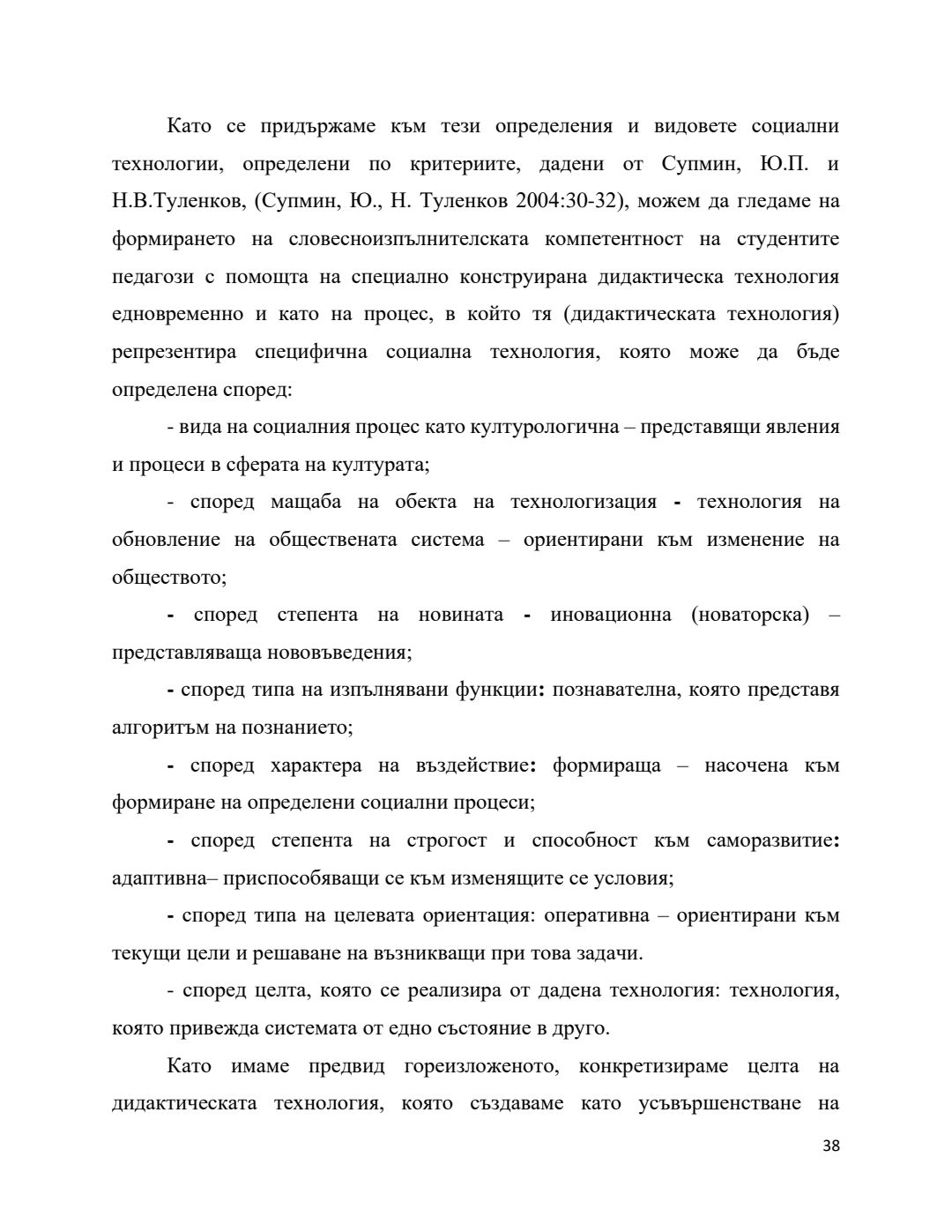 Като се придържаме към тези определения и видовете социални технологии, определени по критериите, дадени от Супмин, Ю.П. и Н.В.Туленков, (Супмин, Ю., Н. Туленков 2004:30-32), можем да гледаме на формирането на словесноизпълнителската компетентност на студентите педагози с помощта на специално конструирана дидактическа технология едновременно и като на процес, в който тя (дидактическата технология) репрезентира специфична социална технология, която може да бъде определена според:

- вида на социалния процес като културологична – представящи явления и процеси в сферата на културата;

- според мащаба на обекта на технологизация - технология на обновление на обществената система – ориентирани към изменение на обществото;

- според степента на новината - иновационна (новаторска) – представляваща нововъведения;

- според типа на изпълнявани функции: познавателна, която представя алгоритъм на познанието;

- според характера на въздействие: формираща – насочена към формиране на определени социални процеси;

- според степента на строгост и способност към саморазвитие: адаптивна– приспособяващи се към изменящите се условия;

- според типа на целевата ориентация: оперативна – ориентирани към текущи цели и решаване на възникващи при това задачи.

- според целта, която се реализира от дадена технология: технология, която привежда системата от едно състояние в друго.

Като имаме предвид гореизложеното, конкретизираме целта на дидактическата технология, която създаваме като усъвършенстване на

38